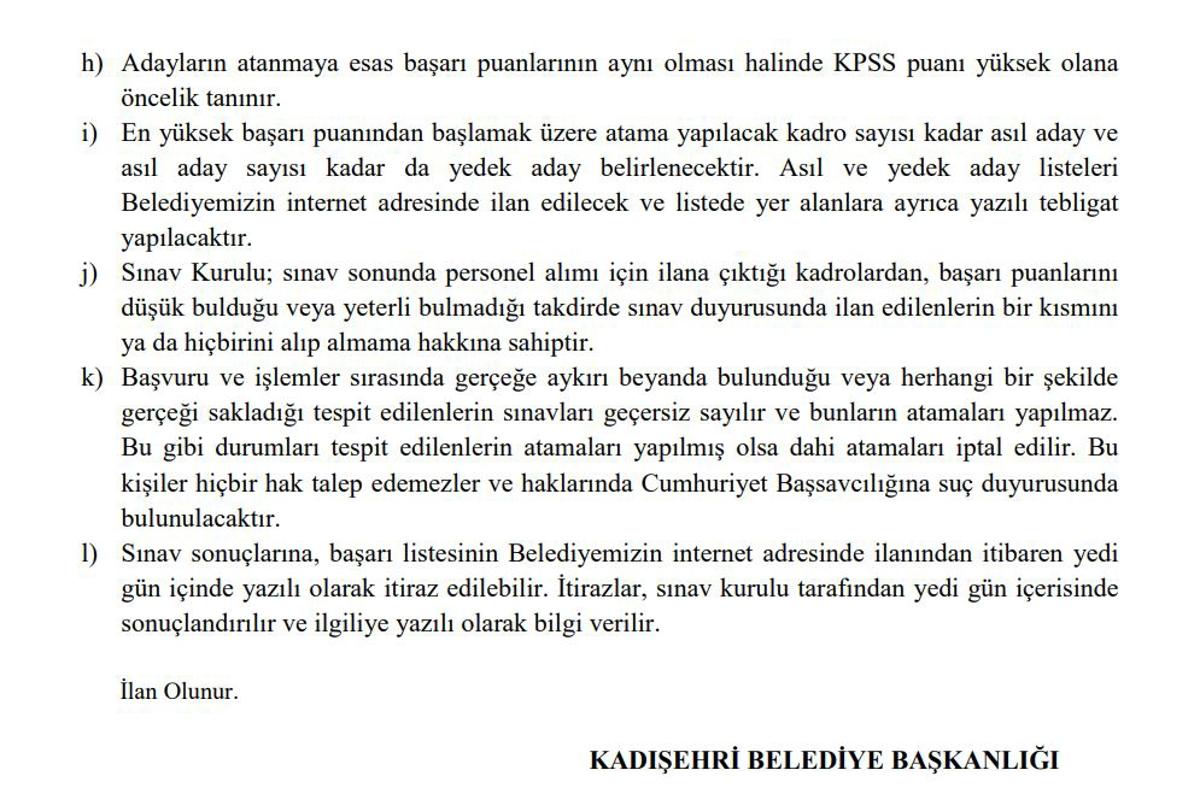 h) Adayların atanmaya esas başarı puanlarının aynı olması halinde KPSS puanı yüksek olana öncelik tanınır.

i) En yüksek başarı puanından başlamak üzere atama yapılacak kadro sayısı kadar asıl aday ve asıl aday sayısı kadar da yedek aday belirlenecektir. Asıl ve yedek aday listeleri Belediyemizin internet adresinde ilan edilecek ve listede yer alanlara ayrıca yazılı tebligat yapılacaktır.

j) Sınav Kurulu; sınav sonunda personel alımı için ilana çıktığı kadrolardan, başarı puanlarını düşük bulduğu veya yeterli bulmadığı takdirde sınav duyurusunda ilan edilenlerin bir kısmını ya da hiçbirini alıp almama hakkına sahiptir.

k) Başvuru ve işlemler sırasında gerçeğe aykırı beyanda bulunduğu veya herhangi bir şekilde gerçeği sakladığı tespit edilenlerin sınavları geçersiz sayılır ve bunların atamaları yapılmaz. Bu gibi durumları tespit edilenlerin atamaları yapılmış olsa dahi atamaları iptal edilir. Bu kişiler hiçbir hak talep edemezler ve haklarında Cumhuriyet Başsavcılığına suç duyurusunda bulunulacaktır.

l) Sınav sonuçlarına, başarı listesinin Belediyemizin internet adresinde ilanından itibaren yedi gün içinde yazılı olarak itiraz edilebilir. İtirazlar, sınav kurulu tarafından yedi gün içerisinde sonuçlandırılır ve ilgiliye yazılı olarak bilgi verilir.

İlan Olunur.

KADIŞEHRİ BELEDİYE BAŞKANLIĞI